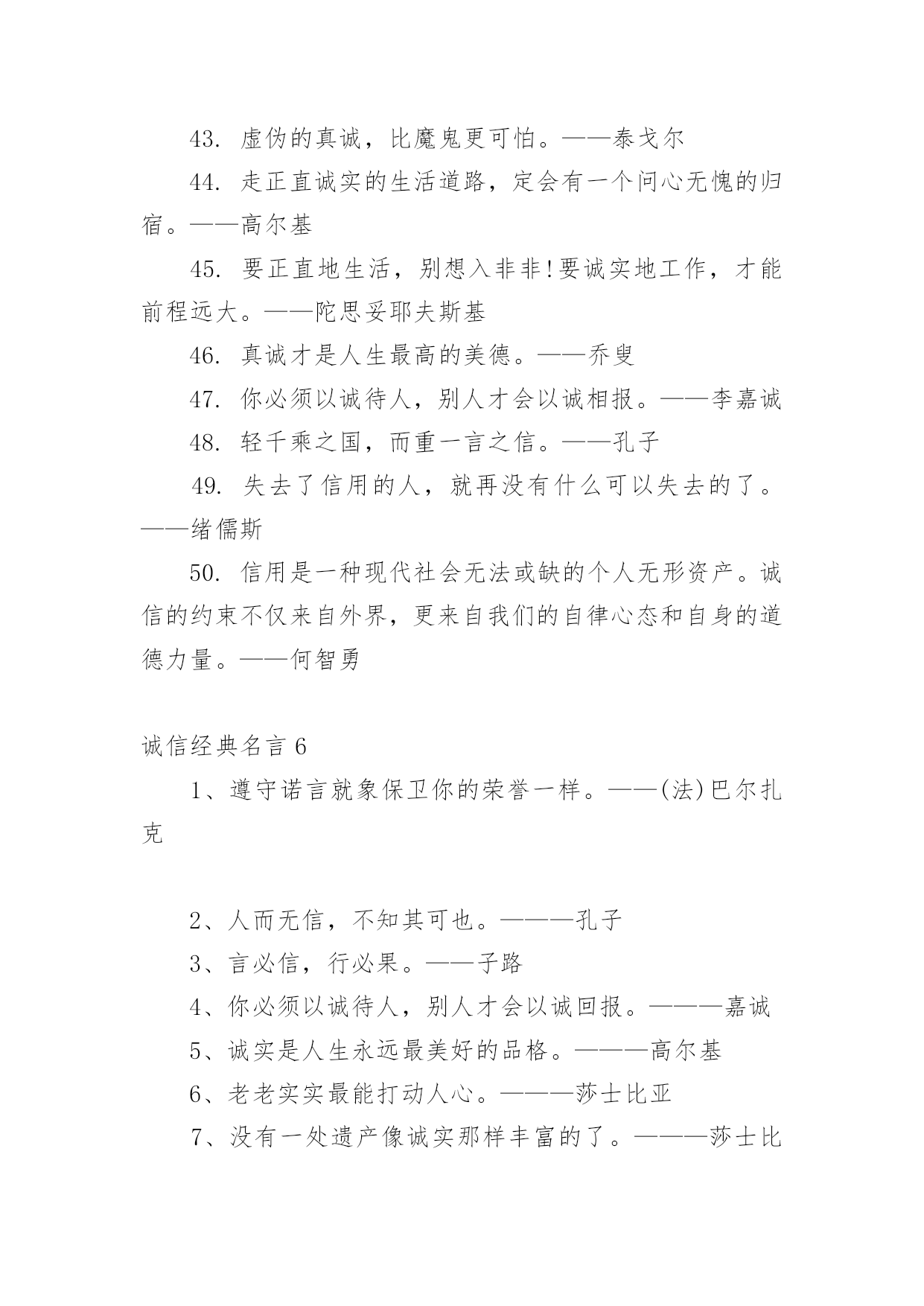 43. 虚伪的真诚，比魔鬼更可怕。——泰戈尔

44. 走正直诚实的生活道路，定会有一个问心无愧的归宿。——高尔基

45. 要正直地生活，别想入非非!要诚实地工作，才能前程远大。——陀思妥耶夫斯基

46. 真诚才是人生最高的美德。——乔叟

47. 你必须以诚待人，别人才会以诚相报。——李嘉诚

48. 轻千乘之国，而重一言之信。——孔子

49. 失去了信用的人，就再没有什么可以失去的了。——绪儒斯

50. 信用是一种现代社会无法或缺的个人无形资产。诚信的约束不仅来自外界，更来自我们的自律心态和自身的道德力量。——何智勇

诚信经典名言 6

1、遵守诺言就象保卫你的荣誉一样。——(法)巴尔扎克

2、人而无信，不知其可也。———孔子

3、言必信，行必果。——子路

4、你必须以诚待人，别人才会以诚回报。———嘉诚

5、诚实是人生永远最美好的品格。———高尔基

6、老老实实最能打动人心。———莎士比亚

7、没有一处遗产像诚实那样丰富的了。———莎士比